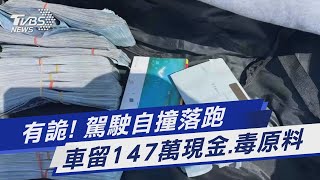 TVBS NEWS

有詭! 駕駛自撞落跑

車留147萬現金.毒原料